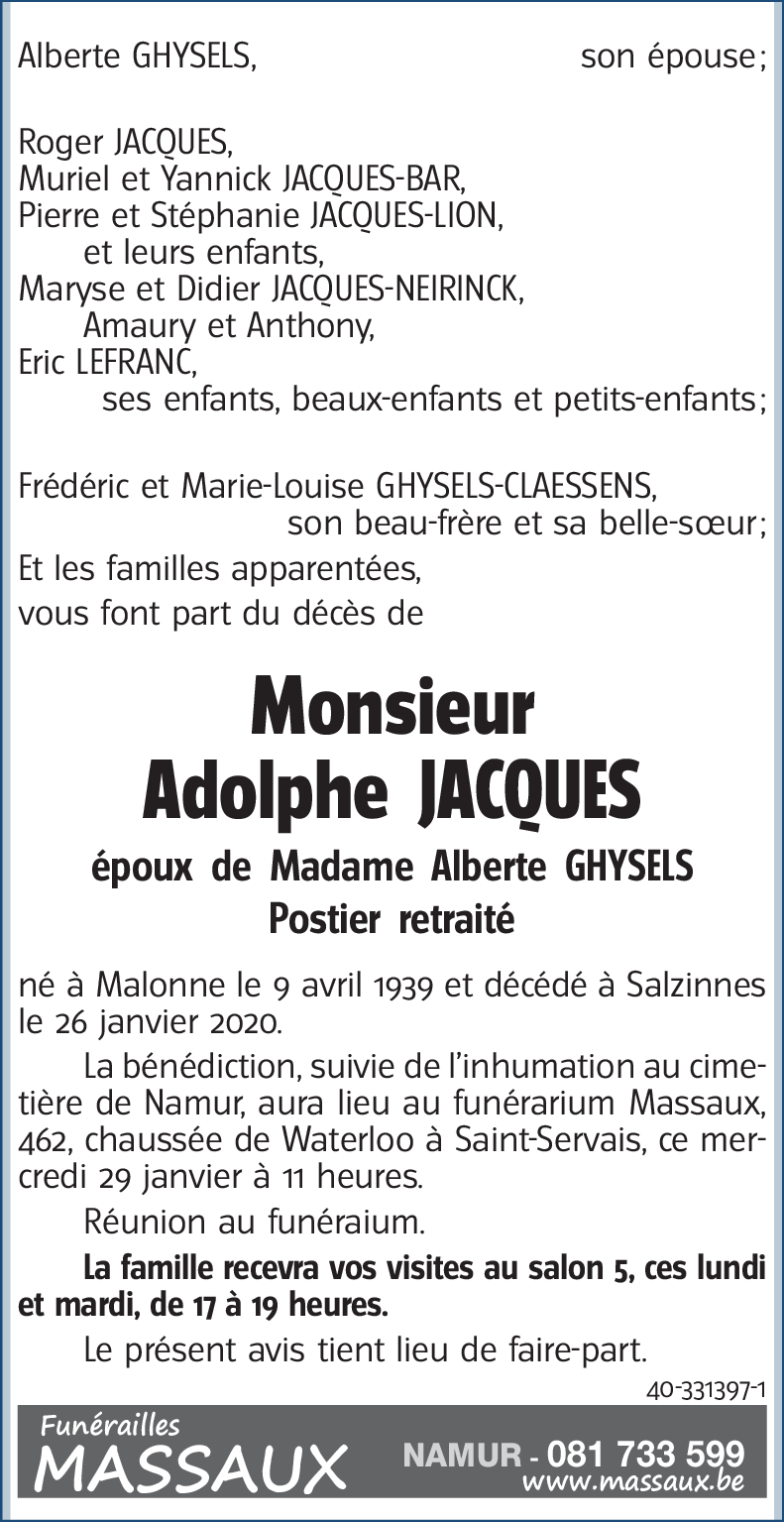 Alberte GHYSELS, son épouse;

Roger JACQUES,
Muriel et Yannick JACQUES-BAR,
Pierre et Stéphanie JACQUES-LION,
et leurs enfants,
Maryse et Didier JACQUES-NEIRINCK,
Amaury et Anthony,
Eric LEFRANC,
ses enfants, beaux-enfants et petits-enfants;

Frédéric et Marie-Louise GHYSELS-CLAESSENS,
son beau-frère et sa belle-sœur;

Et les familles apparentées,
vous font part du décès de

Monsieur
Adolphe JACQUES

époux de Madame Alberte GHYSELS
Postier retraité

né à Malonne le 9 avril 1939 et décédé à Salzinnes le 26 janvier 2020.

La bénédiction, suivie de l'inhumation au cimetière de Namur, aura lieu au funérarium Massaux, 462, chaussée de Waterloo à Saint-Servais, ce mercredi 29 janvier à 11 heures.

Réunion au funéraium.

La famille recevra vos visites au salon 5, ces lundi et mardi, de 17 à 19 heures.

Le présent avis tient lieu de faire-part.

40-331397-1

Funérailles
MASSAUX
NAMUR - 081 733 599
www.massaux.be